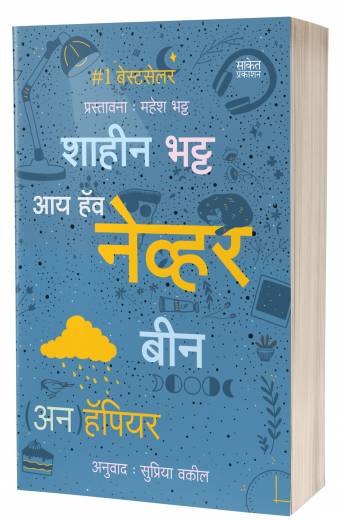 #1 बेस्टसेलर

साकेत प्रकाशन

प्रस्तावना : महेश भट्ट

शाहीन भट्ट

आय हॅव नेव्हर बीन (अन)हॅपियर

अनुवाद : सुप्रिया वकील